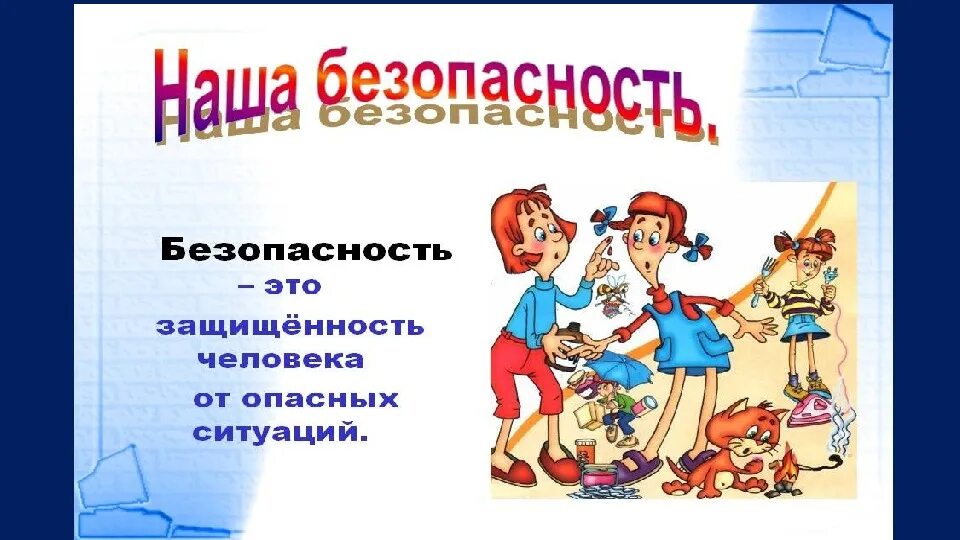 Наша безопасность.

Безопасность – это защищённость человека от опасных ситуаций.